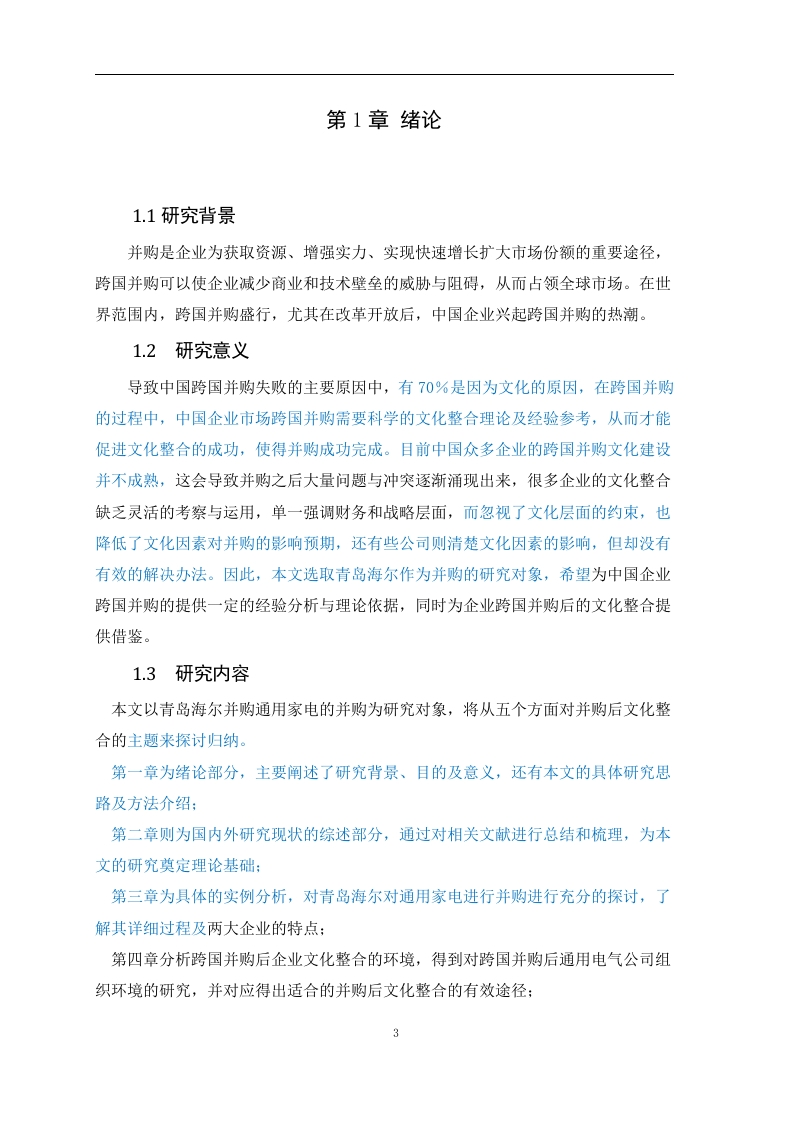 第 1 章 绪论

1.1 研究背景

并购是企业为获取资源、增强实力、实现快速增长扩大市场份额的重要途径，跨国并购可以使企业减少商业和技术壁垒的威胁与阻碍，从而占领全球市场。在世界范围内，跨国并购盛行，尤其在改革开放后，中国企业兴起跨国并购的热潮。

1.2 研究意义

导致中国跨国并购失败的主要原因中，有 70%是因为文化的原因，在跨国并购的过程中，中国企业市场跨国并购需要科学的文化整合理论及经验参考，从而才能促进文化整合的成功，使得并购成功完成。目前中国众多企业的跨国并购文化建设并不成熟，这会导致并购之后大量问题与冲突逐渐涌现出来，很多企业的文化整合缺乏灵活的考察与运用，单一强调财务和战略层面，而忽视了文化层面的约束，也降低了文化因素对并购的影响预期，还有些公司则清楚文化因素的影响，但却没有有效的解决办法。因此，本文选取青岛海尔作为并购的研究对象，希望为中国企业跨国并购的提供一定的经验分析与理论依据，同时为企业跨国并购后的文化整合提供借鉴。

1.3 研究内容

本文以青岛海尔并购通用家电的并购为研究对象，将从五个方面对并购后文化整合的主题来探讨归纳。

第一章为绪论部分，主要阐述了研究背景、目的及意义，还有本文的具体研究思路及方法介绍；

第二章则为国内外研究现状的综述部分，通过对相关文献进行总结和梳理，为本文的研究奠定理论基础；

第三章为具体的实例分析，对青岛海尔对通用家电进行并购进行充分的探讨，了解其详细过程及两大企业的特点；

第四章分析跨国并购后企业文化整合的环境，得到对跨国并购后通用电气公司组织环境的研究，并对应得出适合的并购后文化整合的有效途径；

3